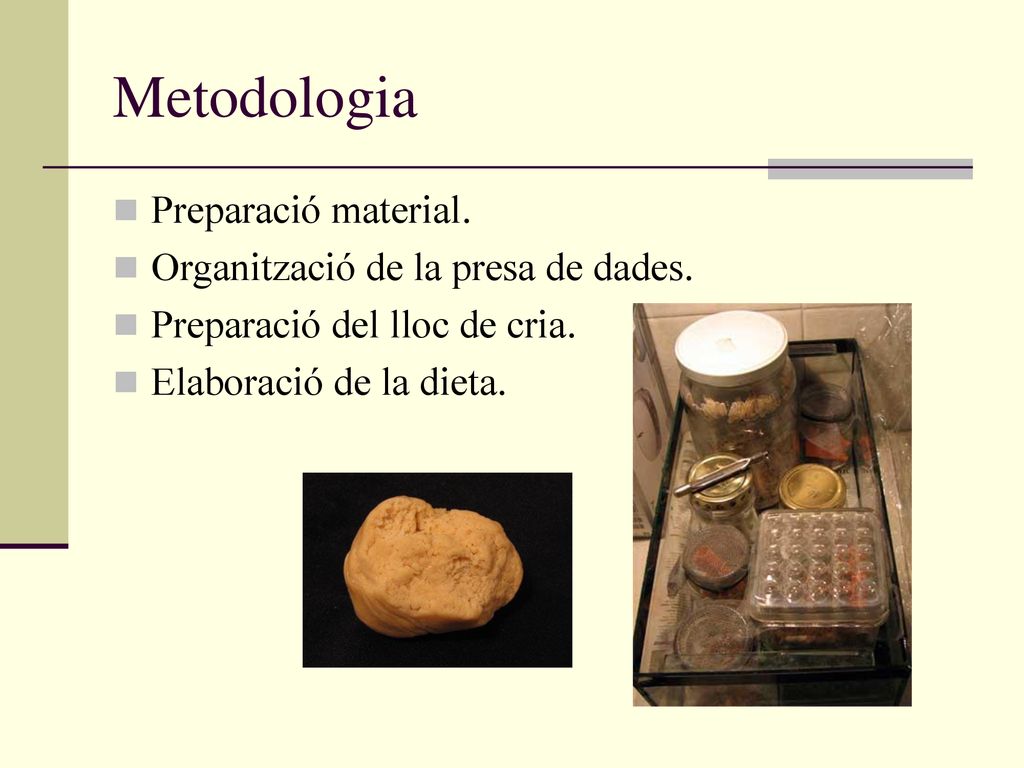 Metodologia

Preparació material.
Organització de la presa de dades.
Preparació del lloc de cria.
Elaboració de la dieta.